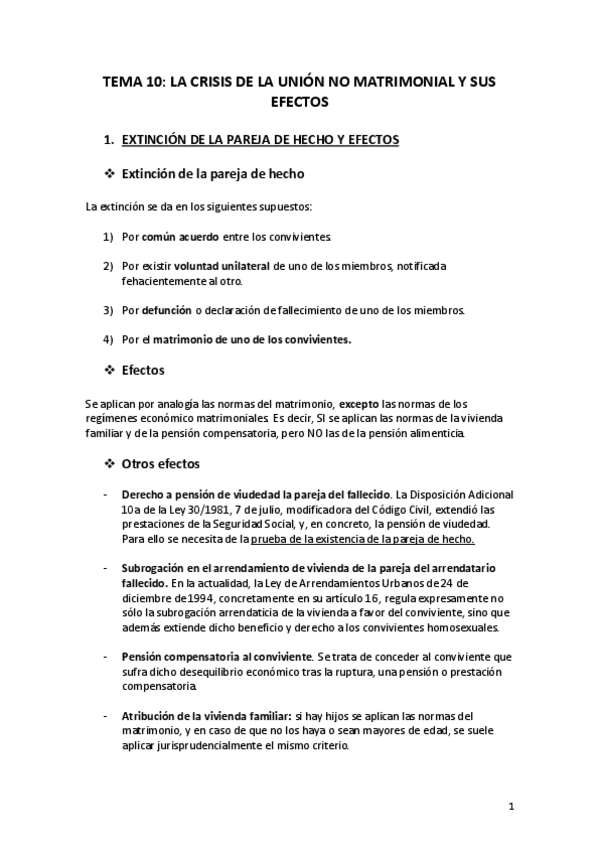 TEMA 10: LA CRISIS DE LA UNIÓN NO MATRIMONIAL Y SUS EFECTOS

1. EXTINCIÓN DE LA PAREJA DE HECHO Y EFECTOS

❖ Extinción de la pareja de hecho

La extinción se da en los siguientes supuestos:

1) Por común acuerdo entre los convivientes.

2) Por existir voluntad unilateral de uno de los miembros, notificada fehacientemente al otro.

3) Por defunción o declaración de fallecimiento de uno de los miembros.

4) Por el matrimonio de uno de los convivientes.

❖ Efectos

Se aplican por analogía las normas del matrimonio, excepto las normas de los regímenes económico matrimoniales. Es decir, SI se aplican las normas de la vivienda familiar y de la pensión compensatoria, pero NO las de la pensión alimenticia.

❖ Otros efectos

- Derecho a pensión de viudedad la pareja del fallecido. La Disposición Adicional 10a de la Ley 30/1981, 7 de julio, modificadora del Código Civil, extendió las prestaciones de la Seguridad Social, y, en concreto, la pensión de viudedad. Para ello se necesita de la prueba de la existencia de la pareja de hecho.

- Subrogación en el arrendamiento de vivienda de la pareja del arrendatario fallecido. En la actualidad, la Ley de Arrendamientos Urbanos de 24 de diciembre de 1994, concretamente en su artículo 16, regula expresamente no sólo la subrogación arrendaticia de la vivienda a favor del conviviente, sino que además extiende dicho beneficio y derecho a los convivientes homosexuales.

- Pensión compensatoria al conviviente. Se trata de conceder al conviviente que sufra dicho desequilibrio económico tras la ruptura, una pensión o prestación compensatoria.

- Atribución de la vivienda familiar: si hay hijos se aplican las normas del matrimonio, y en caso de que no los haya o sean mayores de edad, se suele aplicar jurisprudencialmente el mismo criterio.

1